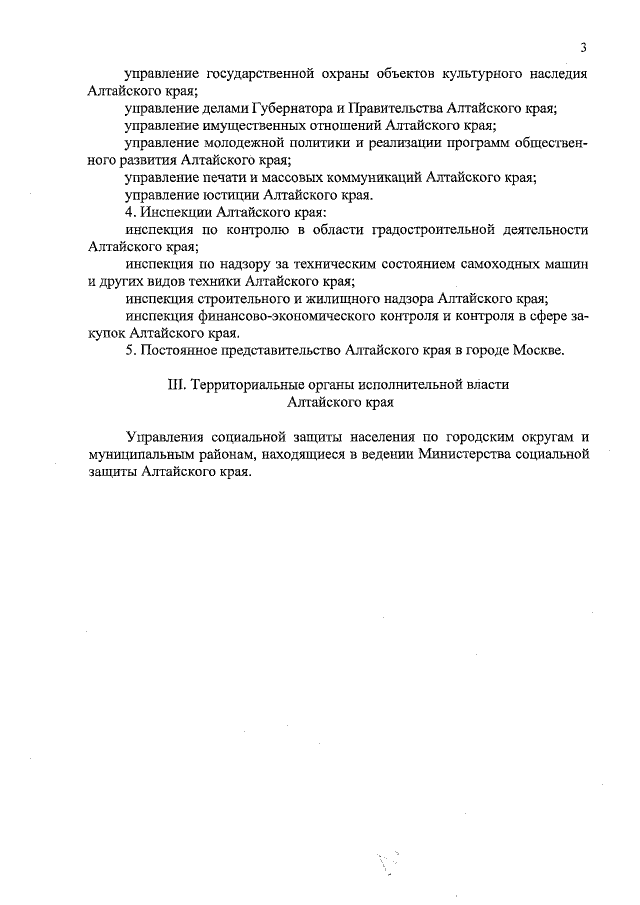 3

управление государственной охраны объектов культурного наследия Алтайского края;

управление делами Губернатора и Правительства Алтайского края;

управление имущественных отношений Алтайского края;

управление молодежной политики и реализации программ общественного развития Алтайского края;

управление печати и массовых коммуникаций Алтайского края;

управление юстиции Алтайского края.

4. Инспекции Алтайского края:

инспекция по контролю в области градостроительной деятельности Алтайского края;

инспекция по надзору за техническим состоянием самоходных машин и других видов техники Алтайского края;

инспекция строительного и жилищного надзора Алтайского края;

инспекция финансово-экономического контроля и контроля в сфере закупок Алтайского края.

5. Постоянное представительство Алтайского края в городе Москве.

III. Территориальные органы исполнительной власти Алтайского края

Управления социальной защиты населения по городским округам и муниципальным районам, находящиеся в ведении Министерства социальной защиты Алтайского края.